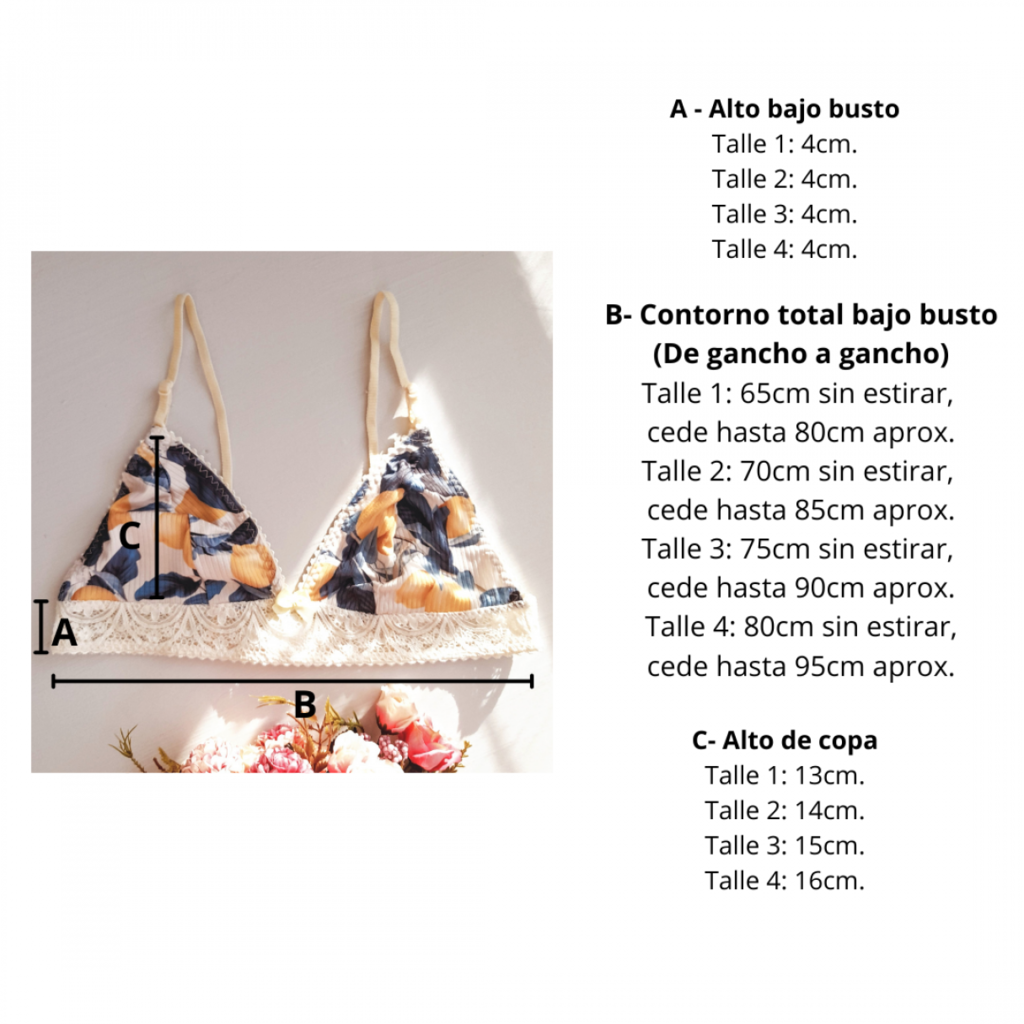 C

A

B

A - Alto bajo busto
Talle 1: 4cm.
Talle 2: 4cm.
Talle 3: 4cm.
Talle 4: 4cm.

B- Contorno total bajo busto
(De gancho a gancho)
Talle 1: 65cm sin estirar, cede hasta 80cm aprox.
Talle 2: 70cm sin estirar, cede hasta 85cm aprox.
Talle 3: 75cm sin estirar, cede hasta 90cm aprox.
Talle 4: 80cm sin estirar, cede hasta 95cm aprox.

C- Alto de copa
Talle 1: 13cm.
Talle 2: 14cm.
Talle 3: 15cm.
Talle 4: 16cm.